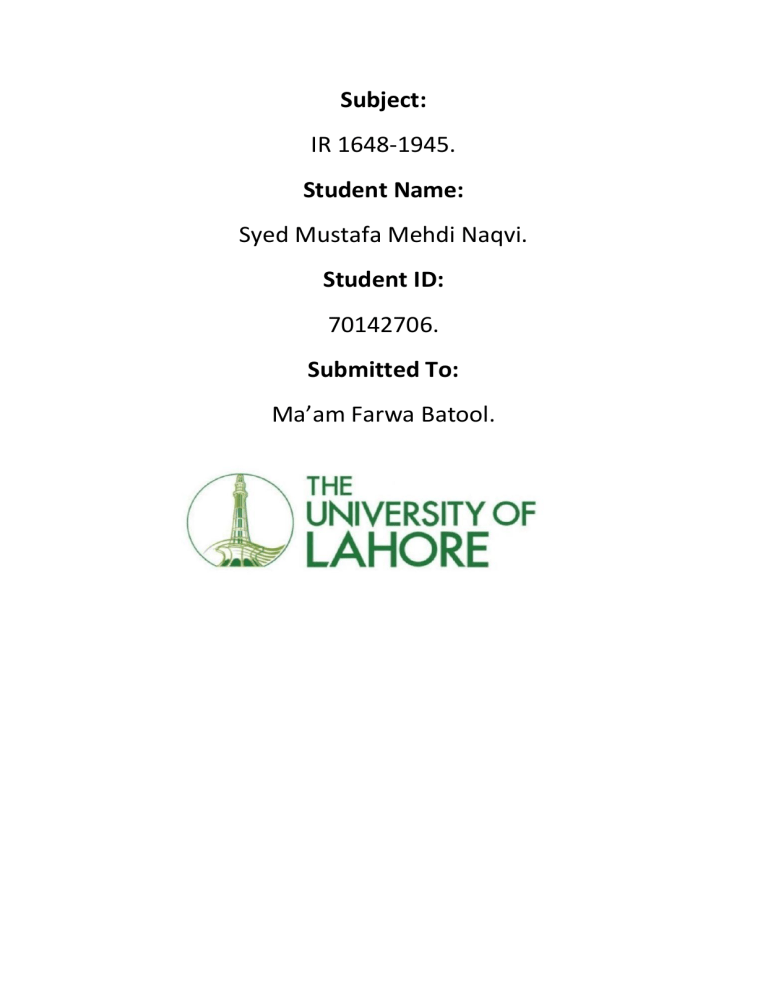 Subject:

IR 1648-1945.

Student Name:

Syed Mustafa Mehdi Naqvi.

Student ID:

70142706.

Submitted To:

Ma'am Farwa Batool.

THE
UNIVERSITY OF
LAHORE